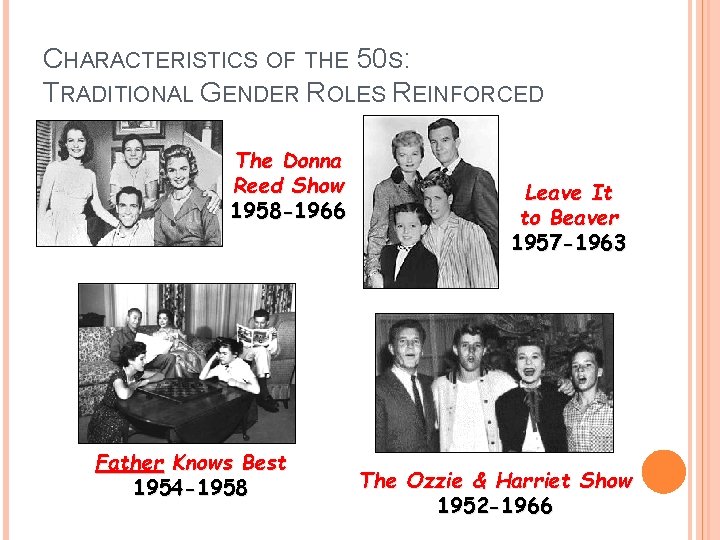 CHARACTERISTICS OF THE 50S:
TRADITIONAL GENDER ROLES REINFORCED

The Donna Reed Show
1958-1966

Leave It to Beaver
1957-1963

Father Knows Best
1954-1958

The Ozzie & Harriet Show
1952-1966